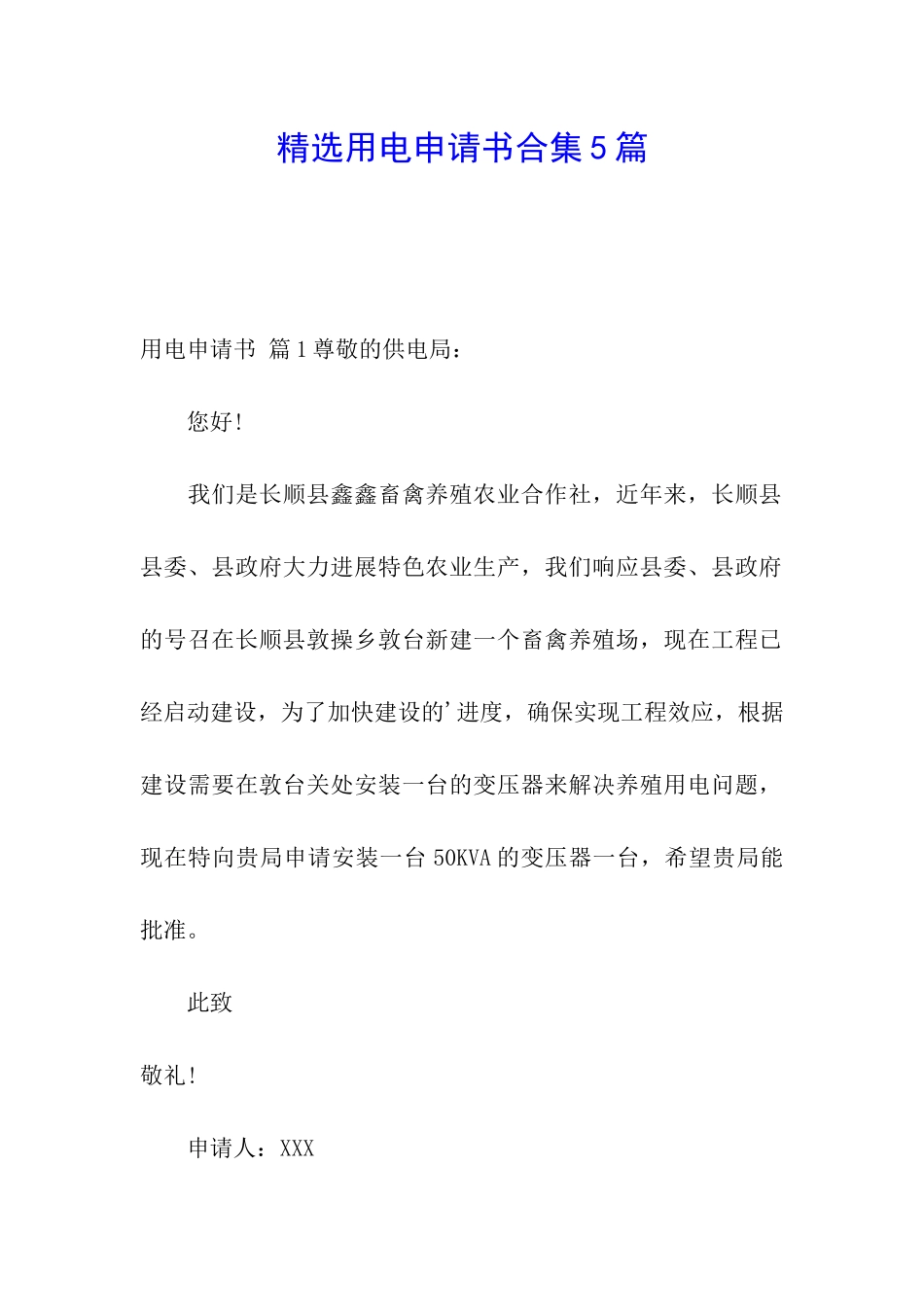 精选用电申请书合集5篇

用电申请书 篇1尊敬的供电局：

您好!

我们是长顺县鑫鑫畜禽养殖农业合作社，近年来，长顺县县委、县政府大力进展特色农业生产，我们响应县委、县政府的号召在长顺县敦操乡敦台新建一个畜禽养殖场，现在工程已经启动建设，为了加快建设的’进度，确保实现工程效应，根据建设需要在敦台关处安装一台的变压器来解决养殖用电问题，现在特向贵局申请安装一台50KVA的变压器一台，希望贵局能批准。

此致

敬礼!

申请人：XXX